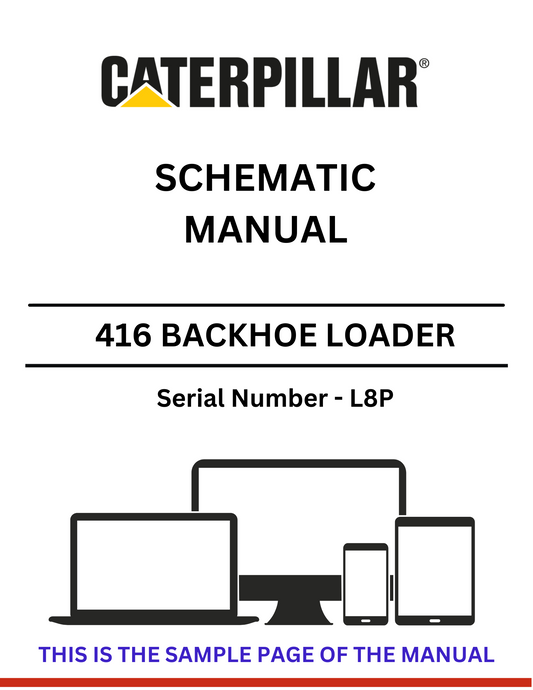 CATERPILLAR®

SCHEMATIC MANUAL

416 BACKHOE LOADER

Serial Number - L8P

THIS IS THE SAMPLE PAGE OF THE MANUAL